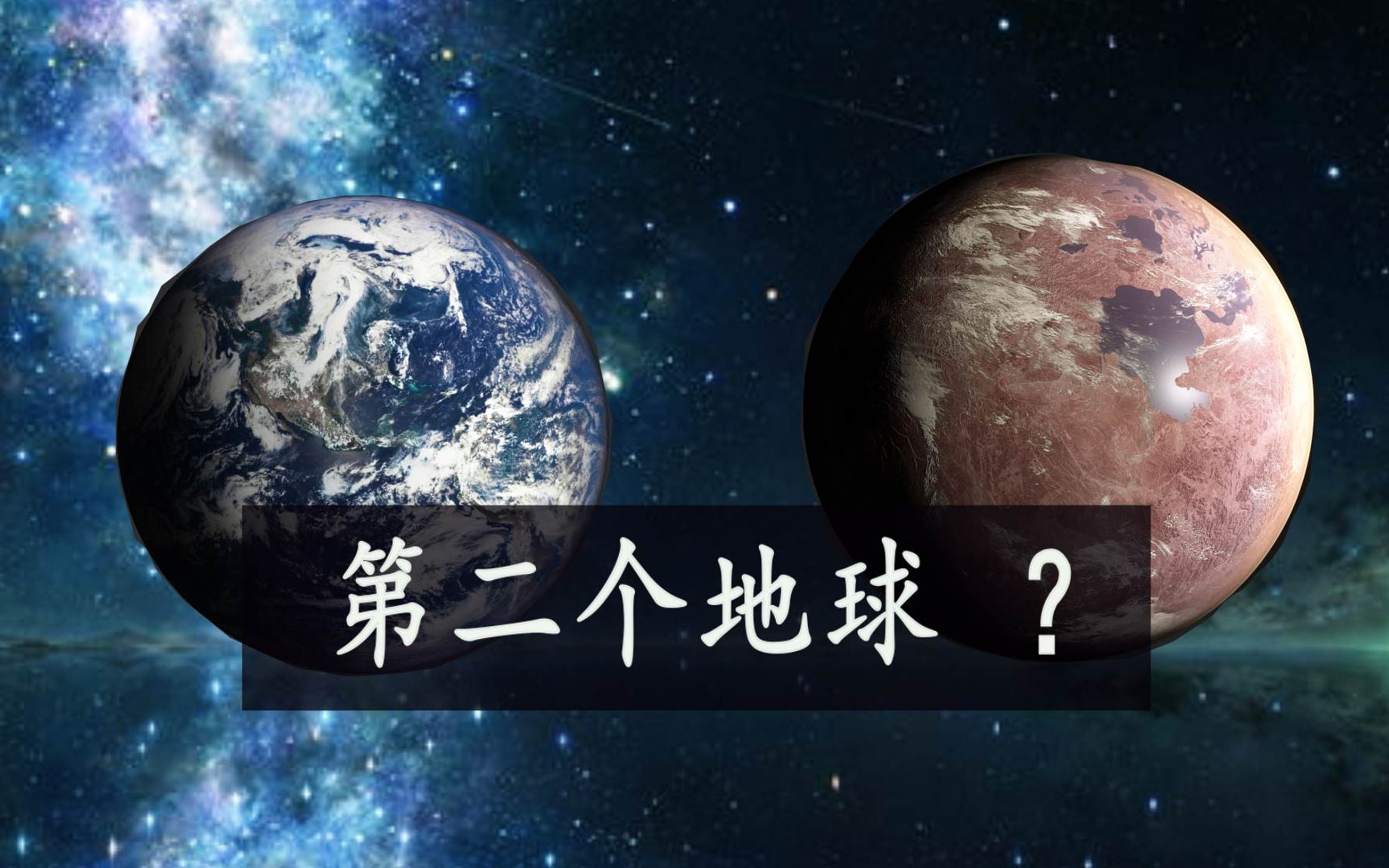 第二个地球 ？